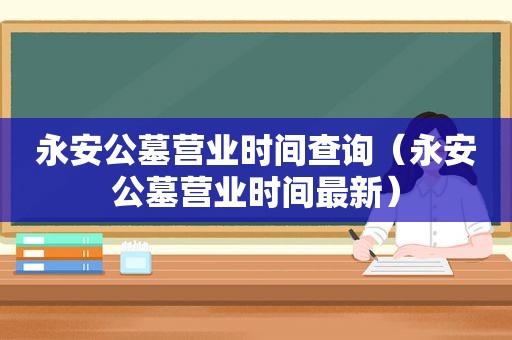 永安公墓营业时间查询（永安公墓营业时间最新）